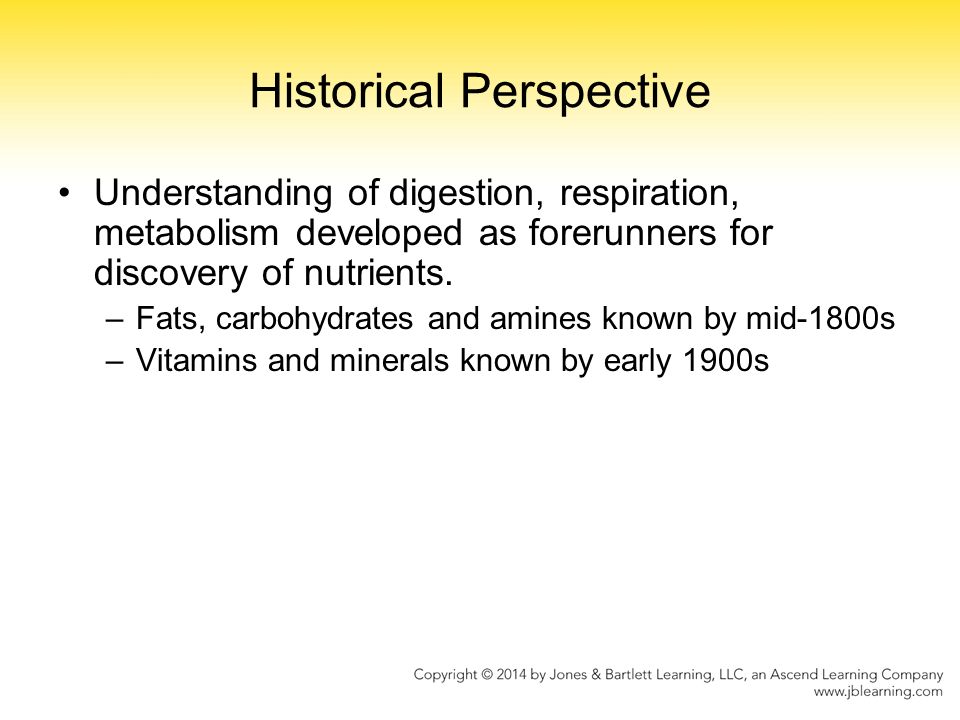 Historical Perspective

• Understanding of digestion, respiration, metabolism developed as forerunners for discovery of nutrients.
– Fats, carbohydrates and amines known by mid-1800s
– Vitamins and minerals known by early 1900s

Copyright © 2014 by Jones & Bartlett Learning, LLC, an Ascend Learning Company
www.jblearning.com